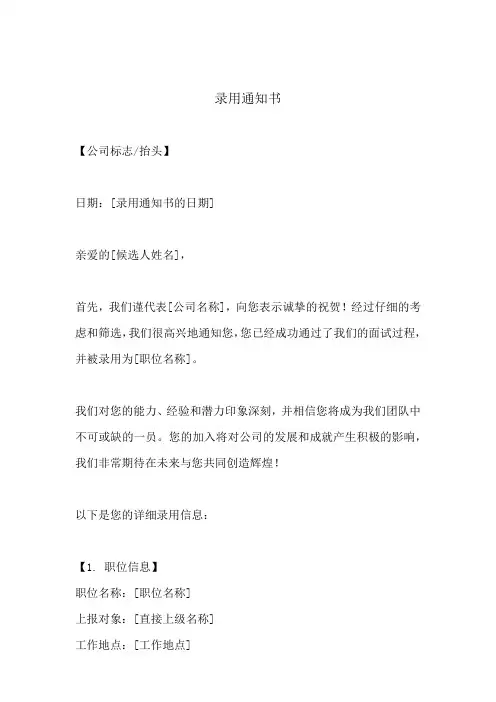 录用通知书

【公司标志/抬头】

日期：[录用通知书的日期]

亲爱的[候选人姓名]，

首先，我们谨代表[公司名称]，向您表示诚挚的祝贺！经过仔细的考虑和筛选，我们很高兴地通知您，您已经成功通过了我们的面试过程，并被录用为[职位名称]。

我们对您的能力、经验和潜力印象深刻，并相信您将成为我们团队中不可或缺的一员。您的加入将对公司的发展和成就产生积极的影响，我们非常期待在未来与您共同创造辉煌！

以下是您的详细录用信息：

【1. 职位信息】
职位名称：[职位名称]
上报对象：[直接上级名称]
工作地点：[工作地点]